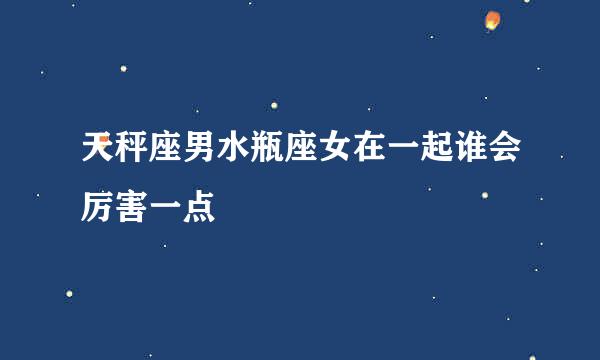 天秤座男水瓶座女在一起谁会厉害一点